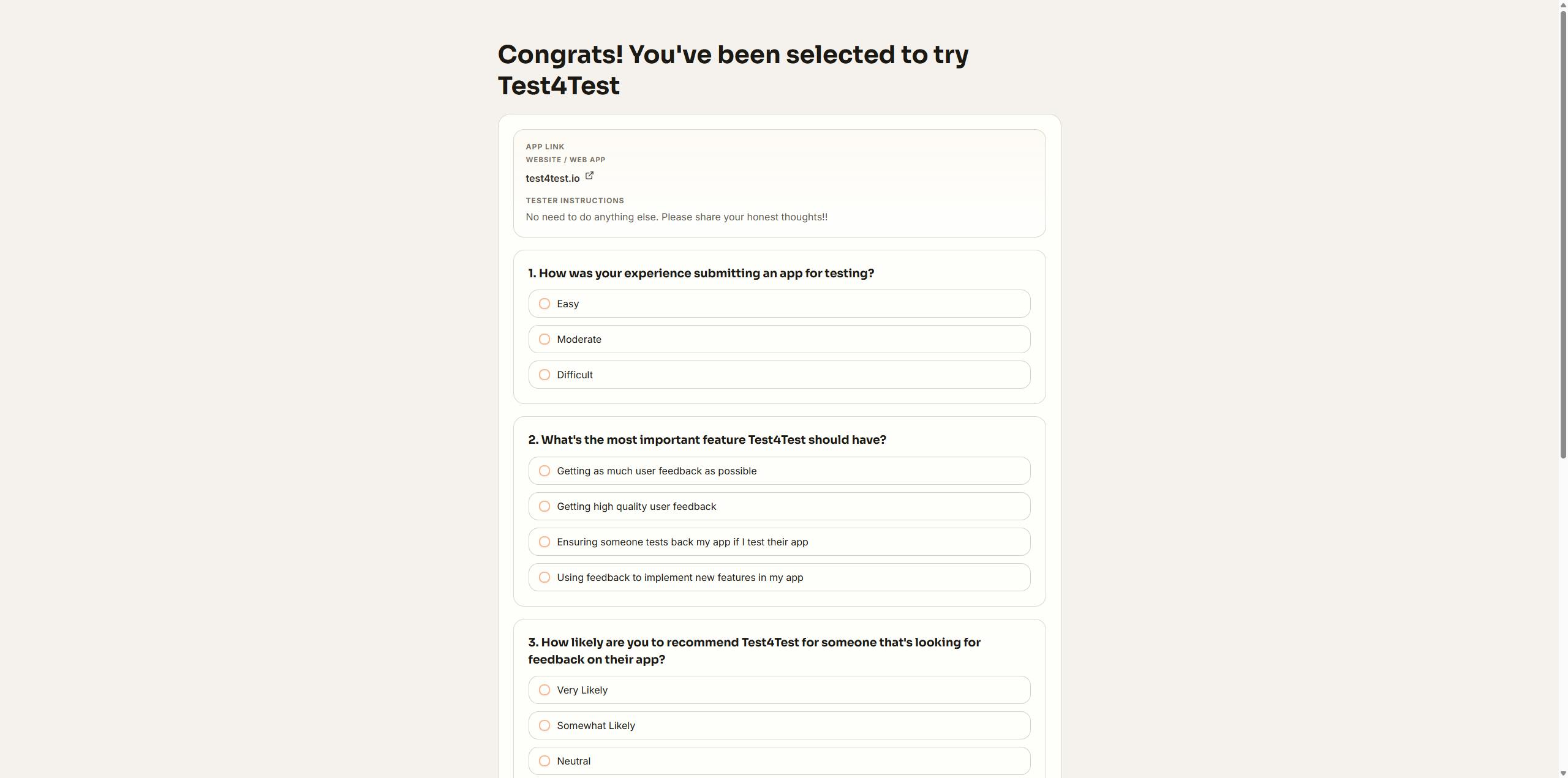 Congrats! You've been selected to try Test4Test

APP LINK
WEBSITE / WEB APP
test4test.io

TESTER INSTRUCTIONS
No need to do anything else. Please share your honest thoughts!!

1. How was your experience submitting an app for testing?

Easy

Moderate

Difficult

2. What's the most important feature Test4Test should have?

Getting as much user feedback as possible

Getting high quality user feedback

Ensuring someone tests back my app if I test their app

Using feedback to implement new features in my app

3. How likely are you to recommend Test4Test for someone that's looking for feedback on their app?

Very Likely

Somewhat Likely

Neutral